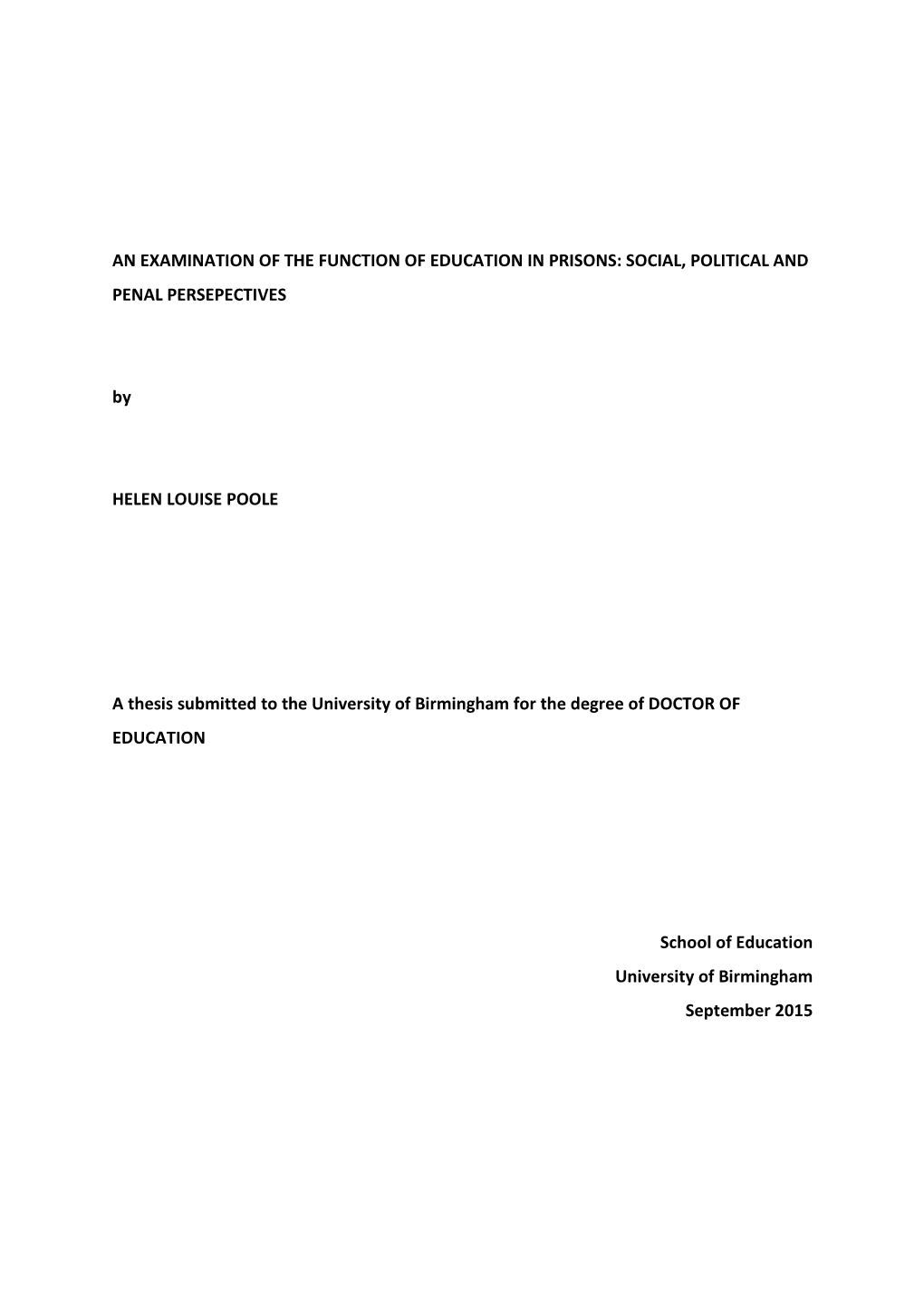 AN EXAMINATION OF THE FUNCTION OF EDUCATION IN PRISONS: SOCIAL, POLITICAL AND PENAL PERSEPECTIVES

by

HELEN LOUISE POOLE

A thesis submitted to the University of Birmingham for the degree of DOCTOR OF EDUCATION

School of Education
University of Birmingham
September 2015